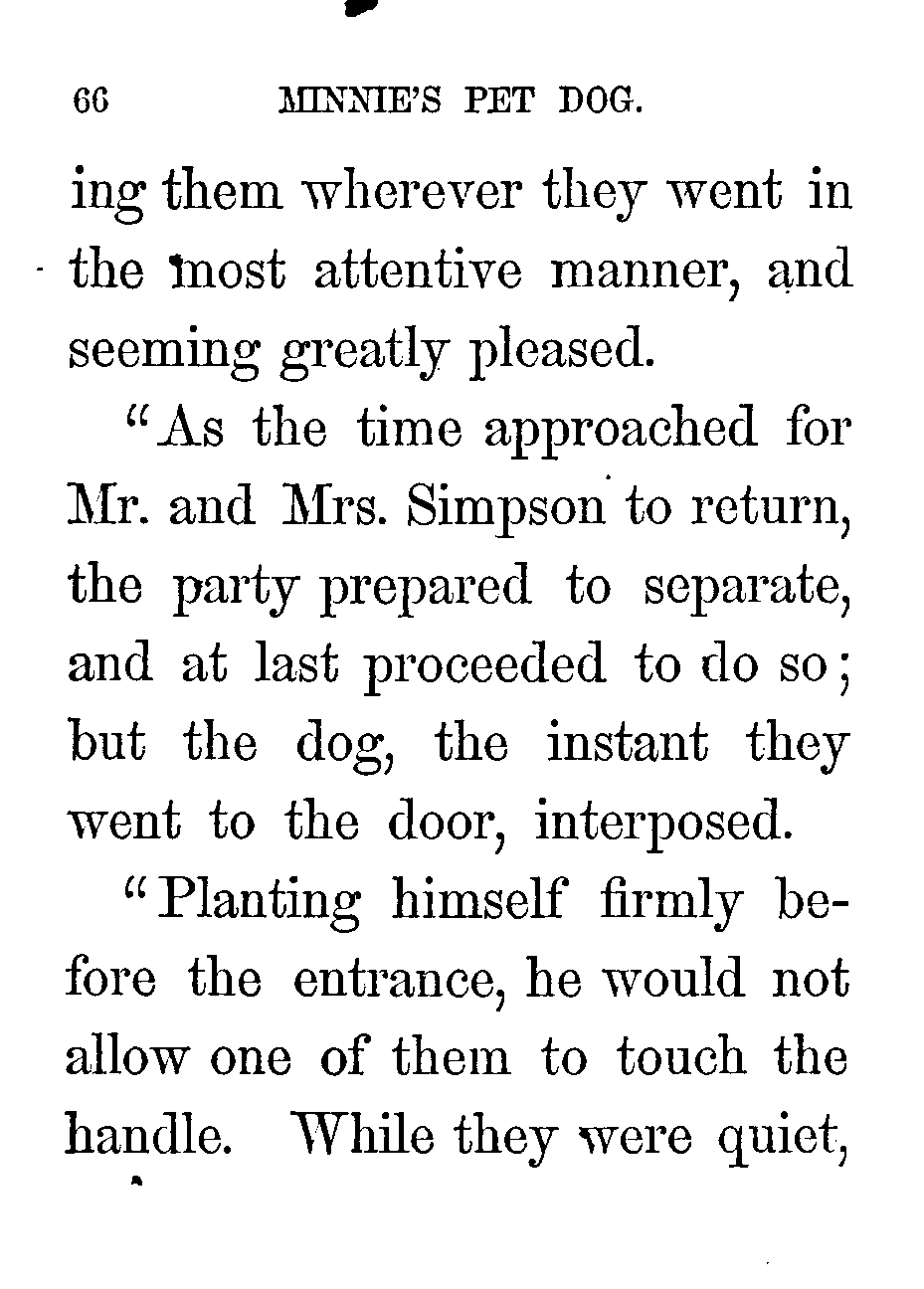 66 MINNIE'S PET DOG.

ing them wherever they went in the most attentive manner, and seeming greatly pleased.

"As the time approached for Mr. and Mrs. Simpson to return, the party prepared to separate, and at last proceeded to do so; but the dog, the instant they went to the door, interposed.

"Planting himself firmly before the entrance, he would not allow one of them to touch the handle. While they were quiet,